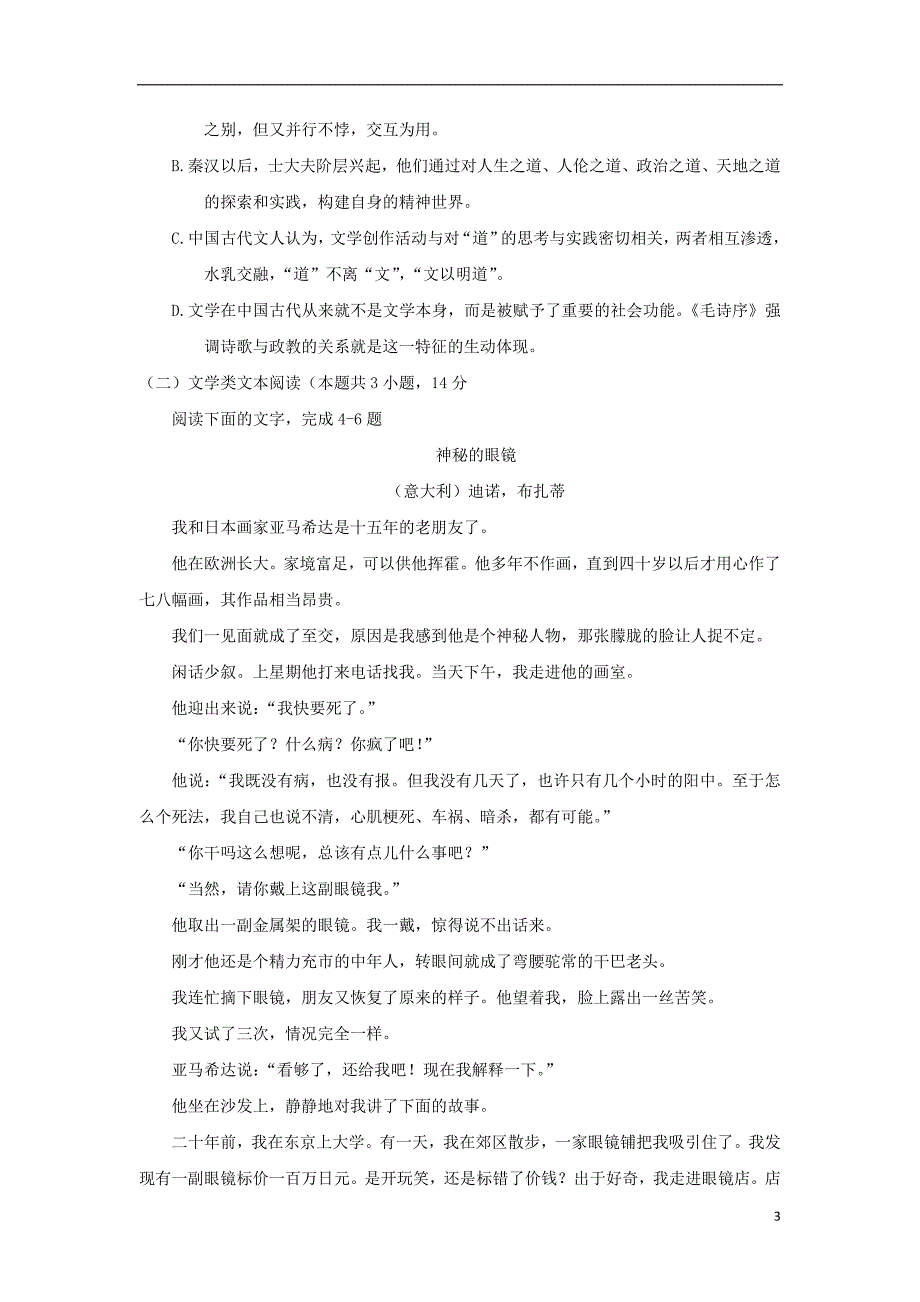 之别，但又并行不悖，交互为用。

B.秦汉以后，士大夫阶层兴起，他们通过对人生之道、人伦之道、政治之道、天地之道的探索和实践，构建自身的精神世界。

C.中国古代文人认为，文学创作活动与对“道”的思考与实践密切相关，两者相互渗透，水乳交融，“道”不离“文”，“文以明道”。

D.文学在中国古代从来就不是文学本身，而是被赋予了重要的社会功能。《毛诗序》强调诗歌与政教的关系就是这一特征的生动体现。

（二）文学类文本阅读（本题共3小题，14分

阅读下面的文字，完成4-6题

神秘的眼镜

（意大利）迪诺，布扎蒂

我和日本画家亚马希达是十五年的老朋友了。

他在欧洲长大。家境富足，可以供他挥霍。他多年不作画，直到四十岁以后才用心作了七八幅画，其作品相当昂贵。

我们一见面就成了至交，原因是我感到他是个神秘人物，那张朦胧的脸让人捉不定。

闲话少叙。上星期他打来电话找我。当天下午，我走进他的画室。

他迎出来说：“我快要死了。”

“你快要死了？什么病？你疯了吧！”

他说：“我既没有病，也没有报。但我没有几天了，也许只有几个小时的阳中。至于怎么个死法，我自己也说不清，心肌梗死、车祸、暗杀，都有可能。”

“你干吗这么想呢，总该有点儿什么事吧？”

“当然，请你戴上这副眼镜我。”

他取出一副金属架的眼镜。我一戴，惊得说不出话来。

刚才他还是个精力充市的中年人，转眼间就成了弯腰驼常的干巴老头。

我连忙摘下眼镜，朋友又恢复了原来的样子。他望着我，脸上露出一丝苦笑。

我又试了三次，情况完全一样。

亚马希达说：“看够了，还给我吧！现在我解释一下。”

他坐在沙发上，静静地对我讲了下面的故事。

二十年前，我在东京上大学。有一天，我在郊区散步，一家眼镜铺把我吸引住了。我发现有一副眼镜标价一百万日元。是开玩笑，还是标错了价钱？出于好奇，我走进眼镜店。店

3